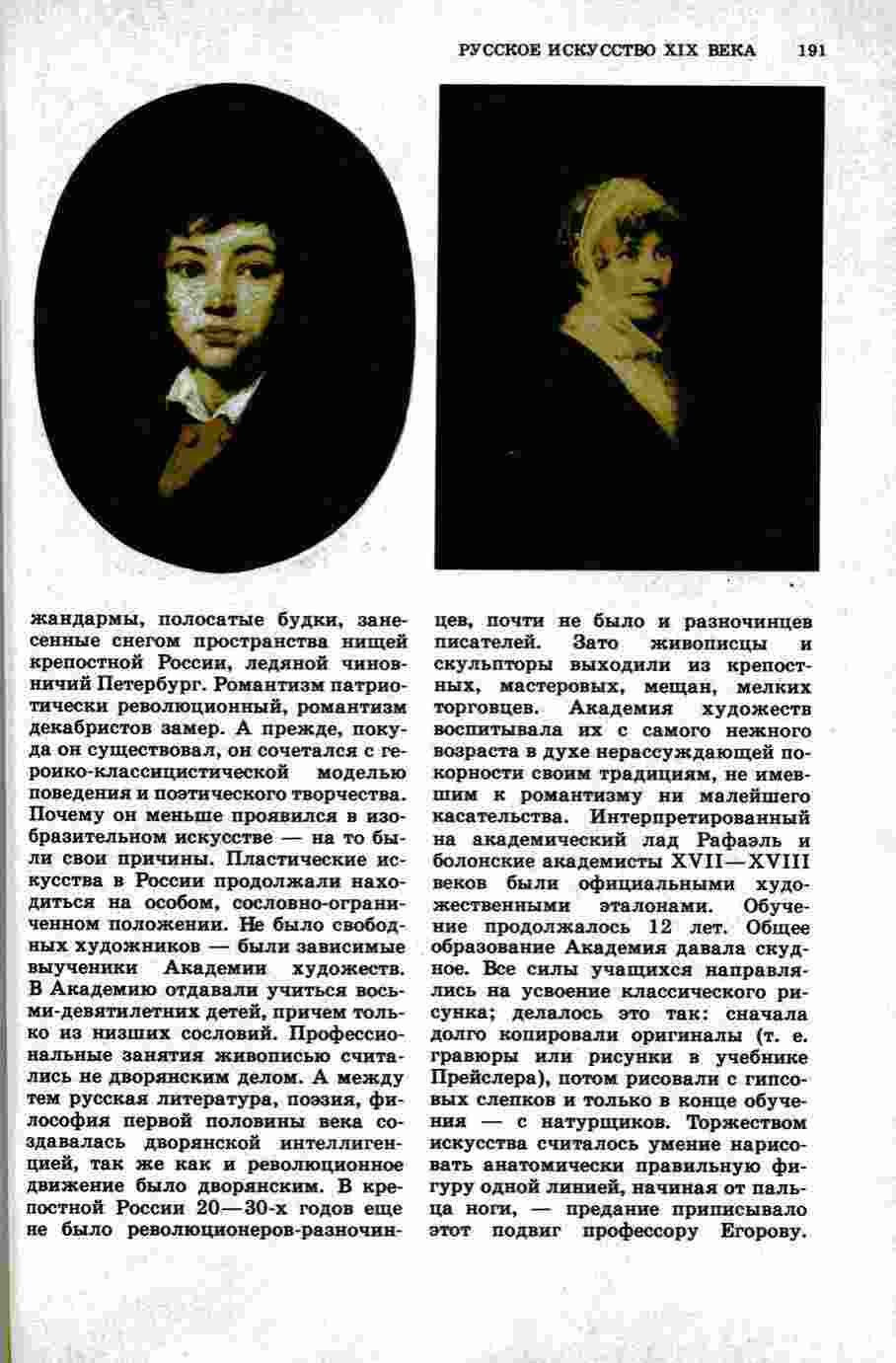 РУССКОЕ ИСКУССТВО XIX ВЕКА 191

жандармы, полосатые будки, занесенные снегом пространства нищей крепостной России, ледяной чиновничий Петербург. Романтизм патриотически революционный, романтизм декабристов замер. А прежде, покуда он существовал, он сочетался с героико-классицистической моделью поведения и поэтического творчества. Почему он меньше проявился в изобразительном искусстве — на то были свои причины. Пластические искусства в России продолжали находиться на особом, сословно-ограниченном положении. Не было свободных художников — были зависимые выученики Академии художеств. В Академию отдавали учиться восьми-девятилетних детей, причем только из низших сословий. Профессиональные занятия живописью считались не дворянским делом. А между тем русская литература, поэзия, философия первой половины века создавалась дворянской интеллигенцией, так же как и революционное движение было дворянским. В крепостной России 20—30-х годов еще не было революционеров-разночинцев, почти не было и разночинцев писателей. Зато живописцы и скульпторы выходили из крепостных, мастеровых, мещан, мелких торговцев. Академия художеств воспитывала их с самого нежного возраста в духе нерассуждающей покорности своим традициям, не имевшим к романтизму ни малейшего касательства. Интерпретированный на академический лад Рафаэль и болонские академисты XVII—XVIII веков были официальными художественными эталонами. Обучение продолжалось 12 лет. Общее образование Академия давала скудное. Все силы учащихся направлялись на усвоение классического рисунка; делалось это так: сначала долго копировали оригиналы (т. е. гравюры или рисунки в учебнике Прейслера), потом рисовали с гипсовых слепков и только в конце обучения — с натурщиков. Торжеством искусства считалось умение нарисовать анатомически правильную фигуру одной линией, начиная от пальца ноги, — предание приписывало этот подвиг профессору Егорову.